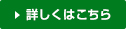 詳しくはこちら